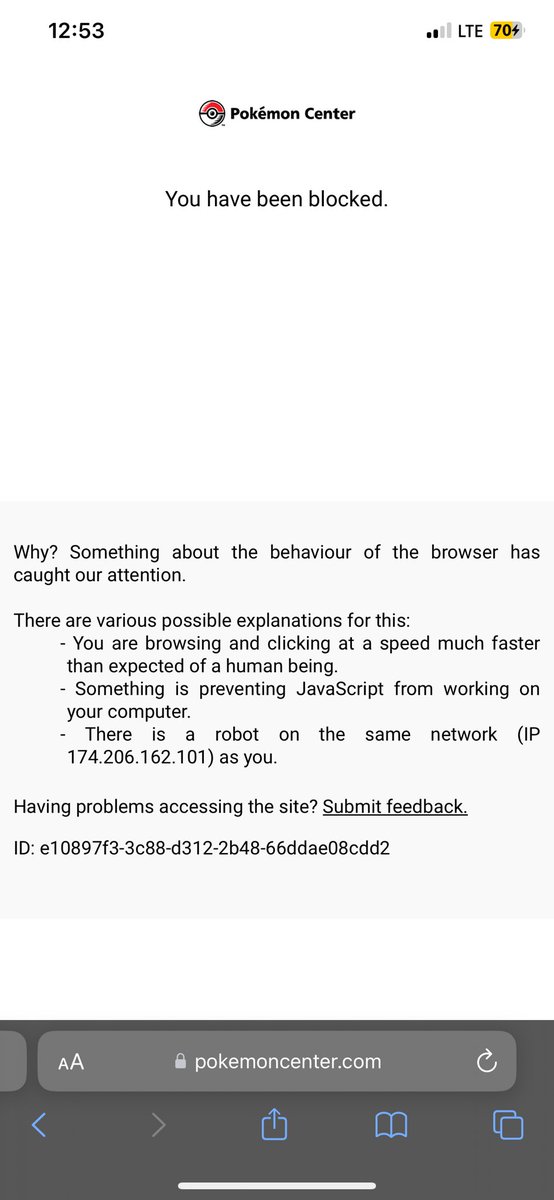 12:53

LTE 70

Pokémon Center

You have been blocked.

Why? Something about the behaviour of the browser has caught our attention.

There are various possible explanations for this:
- You are browsing and clicking at a speed much faster than expected of a human being.
- Something is preventing JavaScript from working on your computer.
- There is a robot on the same network (IP 174.206.162.101) as you.

Having problems accessing the site? Submit feedback.

ID: e10897f3-3c88-d312-2b48-66ddae08cdd2

AA pokemoncenter.com